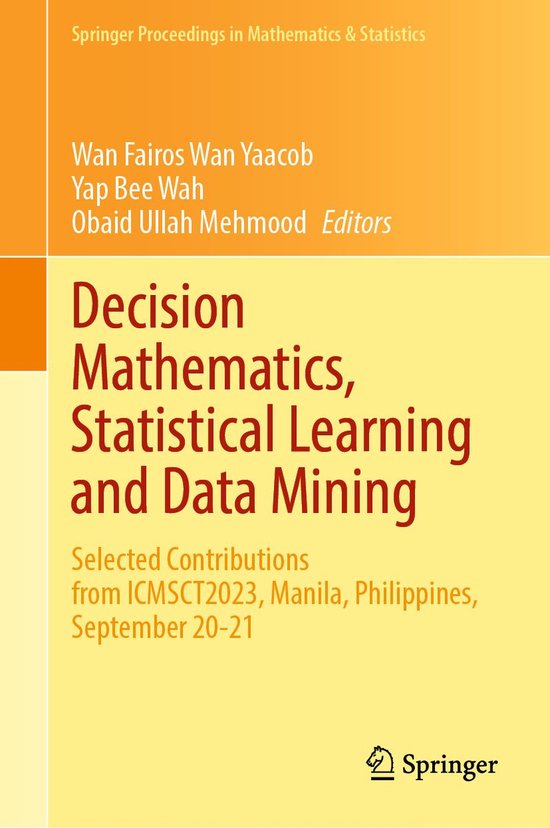 Springer Proceedings in Mathematics & Statistics

Wan Fairos Wan Yaacob
Yap Bee Wah
Obaid Ullah Mehmood Editors

Decision Mathematics, Statistical Learning and Data Mining

Selected Contributions from ICMSCT2023, Manila, Philippines, September 20-21

Springer